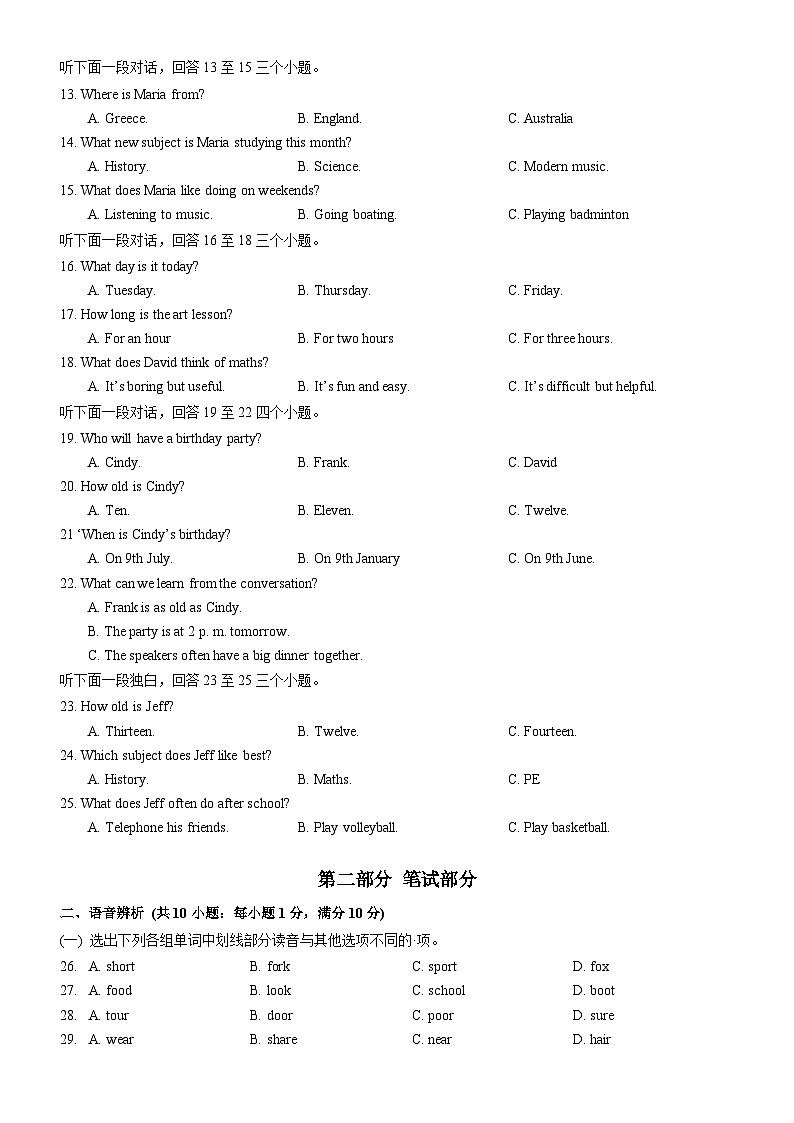 听下面一段对话，回答 13 至 15 三个小题。

13. Where is Maria from?

A. Greece.
B. England.
C. Australia

14. What new subject is Maria studying this month?

A. History.
B. Science.
C. Modern music.

15. What does Maria like doing on weekends?

A. Listening to music.
B. Going boating.
C. Playing badminton

听下面一段对话，回答 16 至 18 三个小题。

16. What day is it today?

A. Tuesday.
B. Thursday.
C. Friday.

17. How long is the art lesson?

A. For an hour
B. For two hours
C. For three hours.

18. What does David think of maths?

A. It's boring but useful.
B. It's fun and easy.
C. It's difficult but helpful.

听下面一段对话，回答 19 至 22 四个小题。

19. Who will have a birthday party?

A. Cindy.
B. Frank.
C. David

20. How old is Cindy?

A. Ten.
B. Eleven.
C. Twelve.

21 'When is Cindy's birthday?

A. On 9th July.
B. On 9th January
C. On 9th June.

22. What can we learn from the conversation?

A. Frank is as old as Cindy.
B. The party is at 2 p. m. tomorrow.
C. The speakers often have a big dinner together.

听下面一段独白，回答 23 至 25 三个小题。

23. How old is Jeff?

A. Thirteen.
B. Twelve.
C. Fourteen.

24. Which subject does Jeff like best?

A. History.
B. Maths.
C. PE

25. What does Jeff often do after school?

A. Telephone his friends.
B. Play volleyball.
C. Play basketball.

第二部分 笔试部分

二、语音辨析 (共 10 小题；每小题 1 分，满分 10 分)

(一) 选出下列各组单词中划线部分读音与其他选项不同的·项。

26. A. short B. fork C. sport D. fox
27. A. food B. look C. school D. boot
28. A. tour B. door C. poor D. sure
29. A. wear B. share C. near D. hair